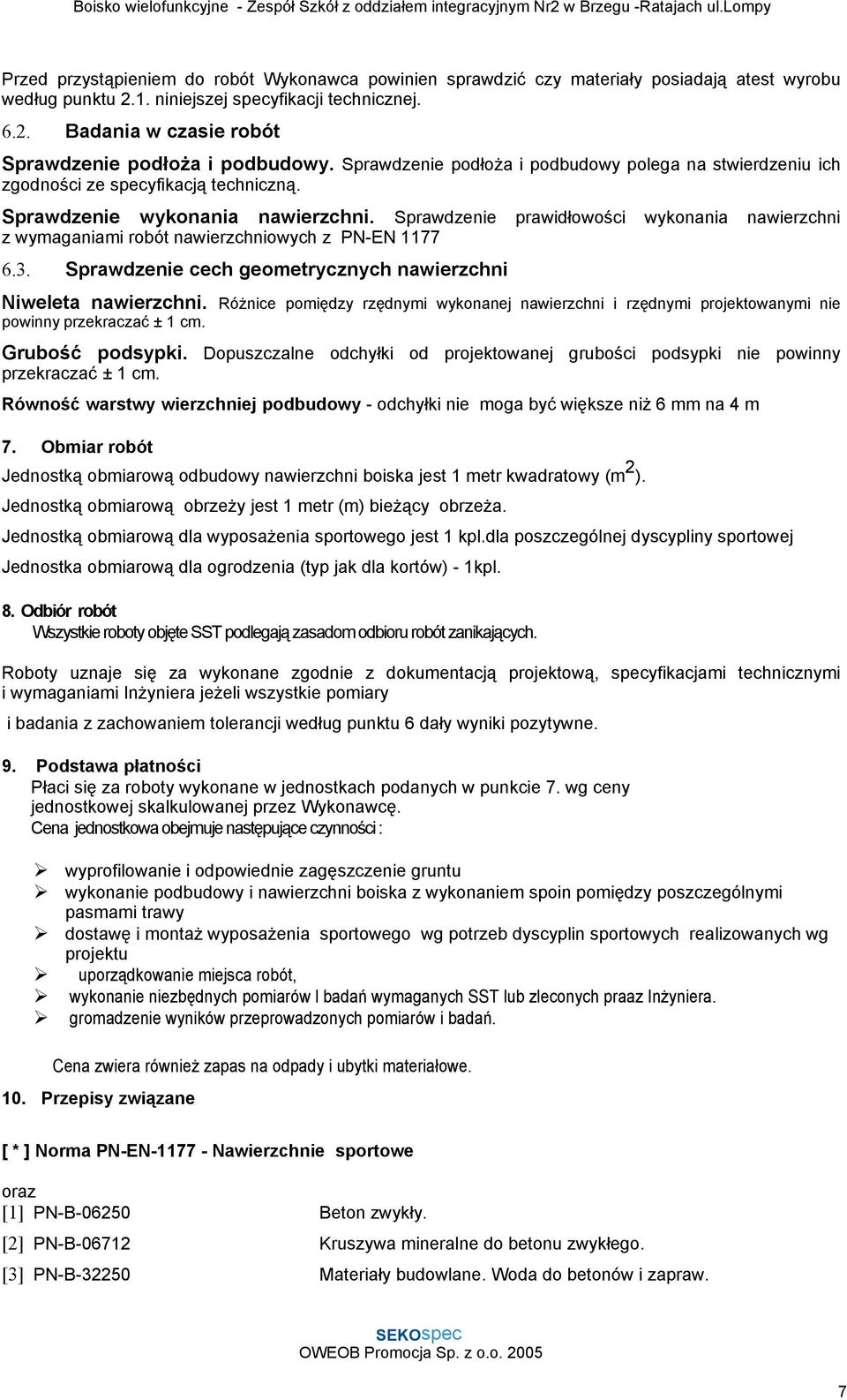 Boisko wielofunkcyjne - Zespół Szkół z oddziałem integracyjnym Nr2 w Brzegu -Ratajach ul.Lompy

Przed przystąpieniem do robót Wykonawca powinien sprawdzić czy materiały posiadają atest wyrobu według punktu 2.1. niniejszej specyfikacji technicznej.

6.2. Badania w czasie robót

Sprawdzenie podłoża i podbudowy. Sprawdzenie podłoża i podbudowy polega na stwierdzeniu ich zgodności ze specyfikacją techniczną.

Sprawdzenie wykonania nawierzchni. Sprawdzenie prawidłowości wykonania nawierzchni z wymaganiami robót nawierzchniowych z PN-EN 1177

6.3. Sprawdzenie cech geometrycznych nawierzchni

Niweleta nawierzchni. Różnice pomiędzy rzędnymi wykonanej nawierzchni i rzędnymi projektowanymi nie powinny przekraczać ± 1 cm.

Grubość podsypki. Dopuszczalne odchyłki od projektowanej grubości podsypki nie powinny przekraczać ± 1 cm.

Równość warstwy wierzchniej podbudowy - odchyłki nie moga być większe niż 6 mm na 4 m

7. Obmiar robót

Jednostką obmiarową odbudowy nawierzchni boiska jest 1 metr kwadratowy ($m^2$).

Jednostką obmiarową obrzeży jest 1 metr (m) bieżący obrzeża.

Jednostką obmiarową dla wyposażenia sportowego jest 1 kpl.dla poszczególnej dyscypliny sportowej

Jednostka obmiarową dla ogrodzenia (typ jak dla kortów) - 1kpl.

8. Odbiór robót
Wszystkie roboty objęte SST podlegają zasadom odbioru robót zanikających.

Roboty uznaje się za wykonane zgodnie z dokumentacją projektową, specyfikacjami technicznymi i wymaganiami Inżyniera jeżeli wszystkie pomiary

i badania z zachowaniem tolerancji według punktu 6 dały wyniki pozytywne.

9. Podstawa płatności
Płaci się za roboty wykonane w jednostkach podanych w punkcie 7. wg ceny jednostkowej skalkulowanej przez Wykonawcę.
Cena jednostkowa obejmuje następujące czynności :

➢ wyprofilowanie i odpowiednie zagęszczenie gruntu
➢ wykonanie podbudowy i nawierzchni boiska z wykonaniem spoin pomiędzy poszczególnymi pasmami trawy
➢ dostawę i montaż wyposażenia sportowego wg potrzeb dyscyplin sportowych realizowanych wg projektu
➢ uporządkowanie miejsca robót,
➢ wykonanie niezbędnych pomiarów I badań wymaganych SST lub zleconych praaz Inżyniera.
➢ gromadzenie wyników przeprowadzonych pomiarów i badań.

Cena zwiera również zapas na odpady i ubytki materiałowe.

10. Przepisy związane

[ * ] Norma PN-EN-1177 - Nawierzchnie sportowe

oraz
[1] PN-B-06250 Beton zwykły.
[2] PN-B-06712 Kruszywa mineralne do betonu zwykłego.
[3] PN-B-32250 Materiały budowlane. Woda do betonów i zapraw.

SEKOspec
OWEOB Promocja Sp. z o.o. 2005

7